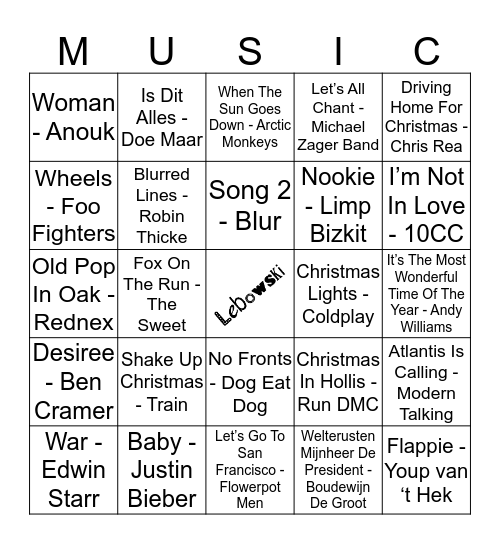 | M | U | S | I | C |
|---|---|---|---|---|
| Woman - Anouk | Is Dit Alles - Doe Maar | When The Sun Goes Down - Arctic Monkeys | Let's All Chant - Michael Zager Band | Driving Home For Christmas - Chris Rea |
| Wheels - Foo Fighters | Blurred Lines - Robin Thicke | Song 2 - Blur | Nookie - Limp Bizkit | I'm Not In Love - 10CC |
| Old Pop In Oak - Rednex | Fox On The Run - The Sweet | Lebowski | Christmas Lights - Coldplay | It's The Most Wonderful Time Of The Year - Andy Williams |
| Desiree - Ben Cramer | Shake Up Christmas - Train | No Fronts - Dog Eat Dog | Christmas In Hollis - Run DMC | Atlantis Is Calling - Modern Talking |
| War - Edwin Starr | Baby - Justin Bieber | Let's Go To San Francisco - Flowerpot Men | Welterusten Mijnheer De President - Boudewijn De Groot | Flappie - Youp van 't Hek |